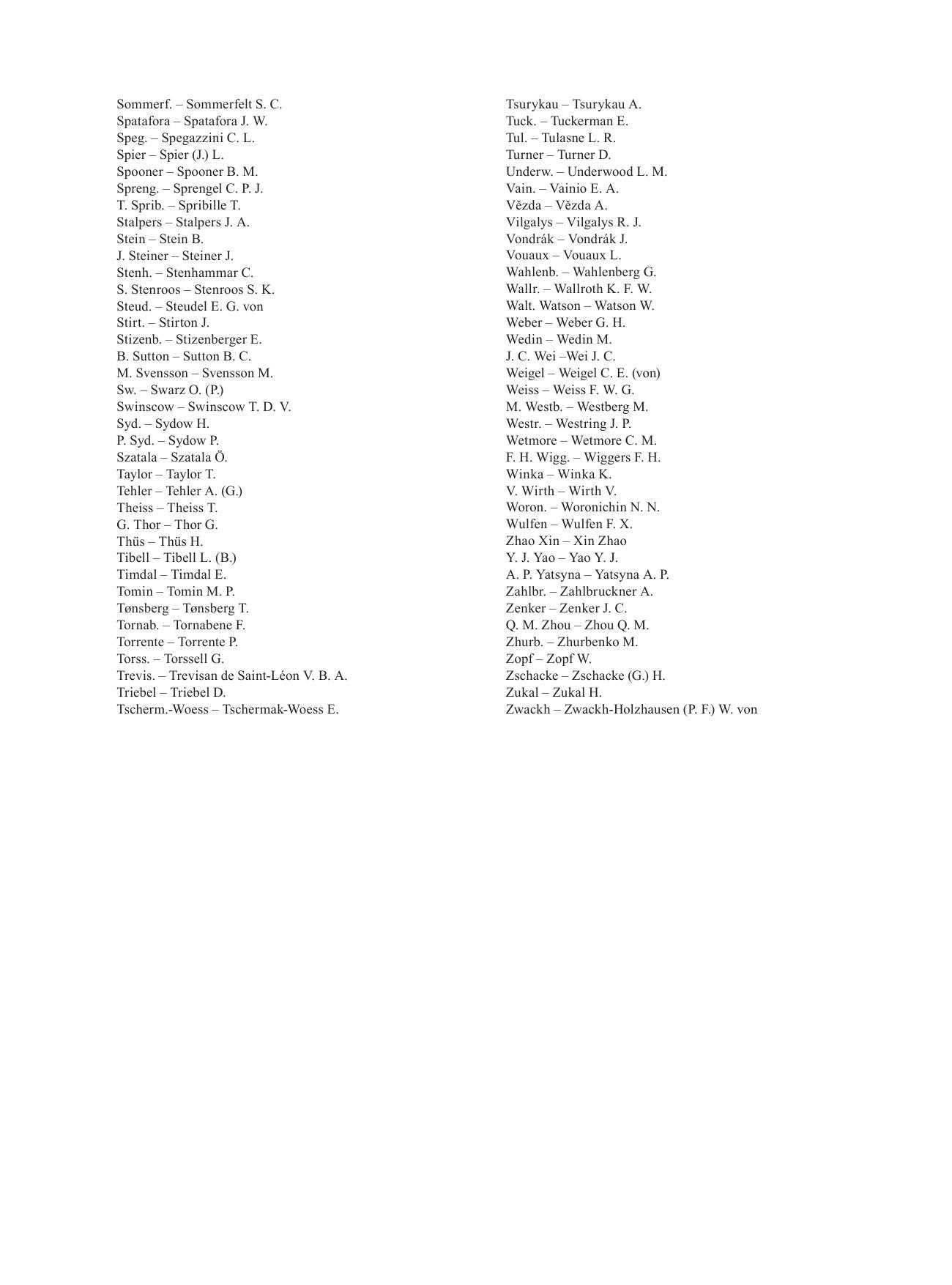 Sommerf. – Sommerfelt S. C.
Spatafora – Spatafora J. W.
Speg. – Spegazzini C. L.
Spier – Spier (J.) L.
Spooner – Spooner B. M.
Spreng. – Sprengel C. P. J.
T. Sprib. – Spribille T.
Stalpers – Stalpers J. A.
Stein – Stein B.
J. Steiner – Steiner J.
Stenh. – Stenhammar C.
S. Stenroos – Stenroos S. K.
Steud. – Steudel E. G. von
Stirt. – Stirton J.
Stizenb. – Stizenberger E.
B. Sutton – Sutton B. C.
M. Svensson – Svensson M.
Sw. – Swarz O. (P.)
Swinscow – Swinscow T. D. V.
Syd. – Sydow H.
P. Syd. – Sydow P.
Szatala – Szatala Ö.
Taylor – Taylor T.
Tehler – Tehler A. (G.)
Theiss – Theiss T.
G. Thor – Thor G.
Thüs – Thüs H.
Tibell – Tibell L. (B.)
Timdal – Timdal E.
Tomin – Tomin M. P.
Tønsberg – Tønsberg T.
Tornab. – Tornabene F.
Torrente – Torrente P.
Torss. – Torssell G.
Trevis. – Trevisan de Saint-Léon V. B. A.
Triebel – Triebel D.
Tscherm.-Woess – Tschermak-Woess E.

Tsurykau – Tsurykau A.
Tuck. – Tuckerman E.
Tul. – Tulasne L. R.
Turner – Turner D.
Underw. – Underwood L. M.
Vain. – Vainio E. A.
Vězda – Vězda A.
Vilgalys – Vilgalys R. J.
Vondrák – Vondrák J.
Vouaux – Vouaux L.
Wahlenb. – Wahlenberg G.
Wallr. – Wallroth K. F. W.
Walt. Watson – Watson W.
Weber – Weber G. H.
Wedin – Wedin M.
J. C. Wei –Wei J. C.
Weigel – Weigel C. E. (von)
Weiss – Weiss F. W. G.
M. Westb. – Westberg M.
Westr. – Westring J. P.
Wetmore – Wetmore C. M.
F. H. Wigg. – Wiggers F. H.
Winka – Winka K.
V. Wirth – Wirth V.
Woron. – Woronichin N. N.
Wulfen – Wulfen F. X.
Zhao Xin – Xin Zhao
Y. J. Yao – Yao Y. J.
A. P. Yatsyna – Yatsyna A. P.
Zahlbr. – Zahlbruckner A.
Zenker – Zenker J. C.
Q. M. Zhou – Zhou Q. M.
Zhurb. – Zhurbenko M.
Zopf – Zopf W.
Zschacke – Zschacke (G.) H.
Zukal – Zukal H.
Zwackh – Zwackh-Holzhausen (P. F.) W. von